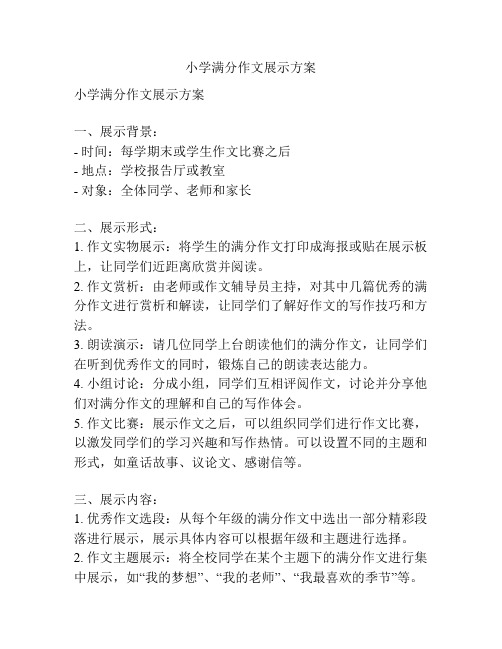 小学满分作文展示方案

小学满分作文展示方案

一、展示背景：
- 时间：每学期末或学生作文比赛之后
- 地点：学校报告厅或教室
- 对象：全体同学、老师和家长

二、展示形式：
1. 作文实物展示：将学生的满分作文打印成海报或贴在展示板上，让同学们近距离欣赏并阅读。
2. 作文赏析：由老师或作文辅导员主持，对其中几篇优秀的满分作文进行赏析和解读，让同学们了解好作文的写作技巧和方法。
3. 朗读演示：请几位同学上台朗读他们的满分作文，让同学们在听到优秀作文的同时，锻炼自己的朗读表达能力。
4. 小组讨论：分成小组，同学们互相评阅作文，讨论并分享他们对满分作文的理解和自己的写作体会。
5. 作文比赛：展示作文之后，可以组织同学们进行作文比赛，以激发同学们的学习兴趣和写作热情。可以设置不同的主题和形式，如童话故事、议论文、感谢信等。

三、展示内容：
1. 优秀作文选段：从每个年级的满分作文中选出一部分精彩段落进行展示，展示具体内容可以根据年级和主题进行选择。
2. 作文主题展示：将全校同学在某个主题下的满分作文进行集中展示，如“我的梦想”、“我的老师”、“我最喜欢的季节”等。